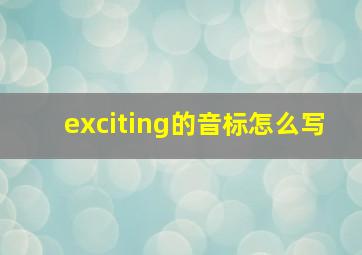 exciting的音标怎么写